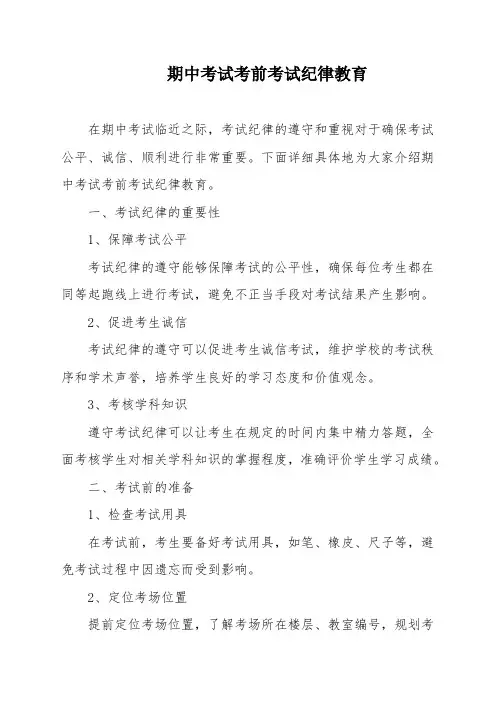 期中考试考前考试纪律教育

在期中考试临近之际，考试纪律的遵守和重视对于确保考试公平、诚信、顺利进行非常重要。下面详细具体地为大家介绍期中考试考前考试纪律教育。

一、考试纪律的重要性

1、保障考试公平

考试纪律的遵守能够保障考试的公平性，确保每位考生都在同等起跑线上进行考试，避免不正当手段对考试结果产生影响。

2、促进考生诚信

考试纪律的遵守可以促进考生诚信考试，维护学校的考试秩序和学术声誉，培养学生良好的学习态度和价值观念。

3、考核学科知识

遵守考试纪律可以让考生在规定的时间内集中精力答题，全面考核学生对相关学科知识的掌握程度，准确评价学生学习成绩。

二、考试前的准备

1、检查考试用具

在考试前，考生要备好考试用具，如笔、橡皮、尺子等，避免考试过程中因遗忘而受到影响。

2、定位考场位置

提前定位考场位置，了解考场所在楼层、教室编号，规划考